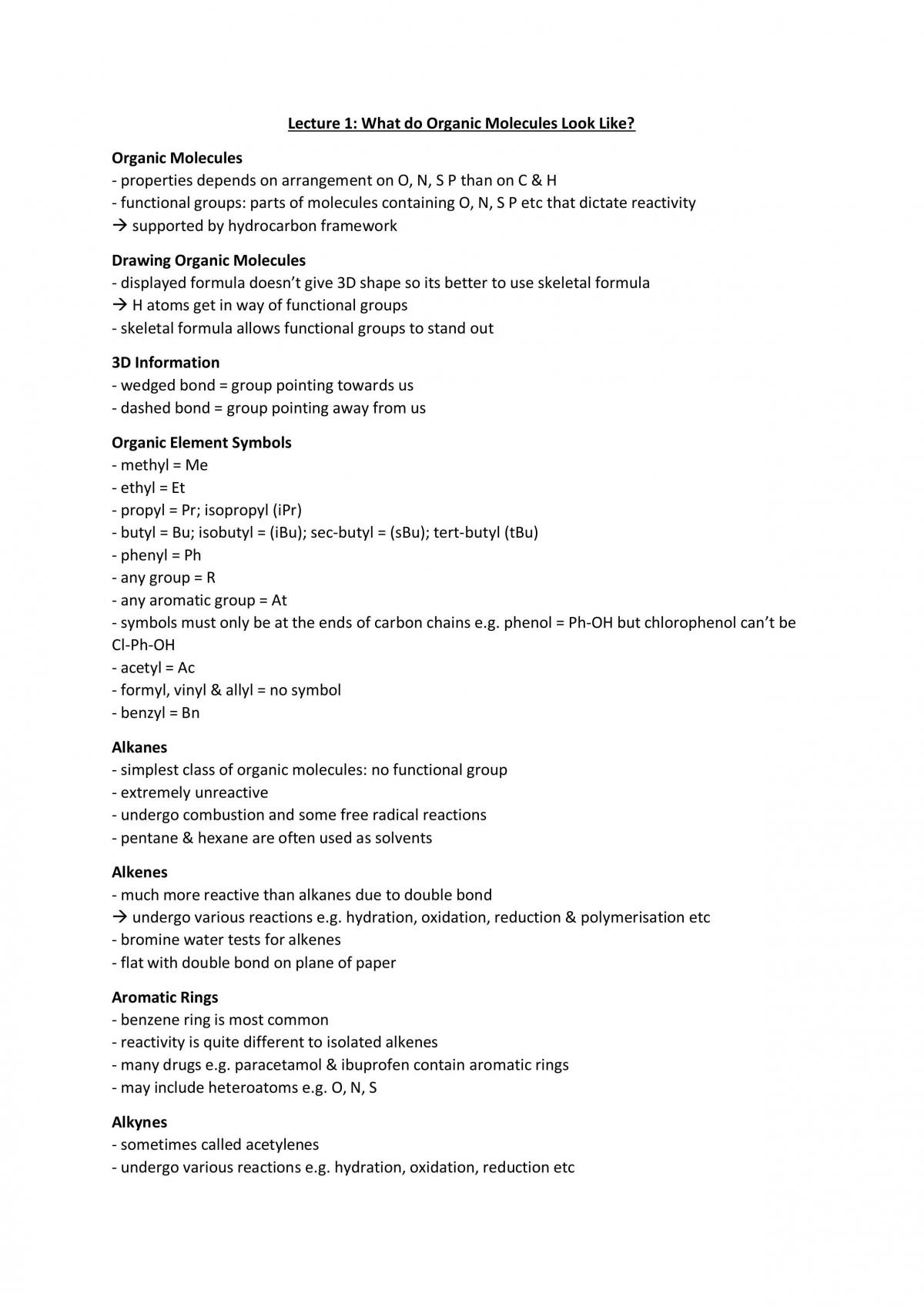 Lecture 1: What do Organic Molecules Look Like?

Organic Molecules
- properties depends on arrangement on O, N, S P than on C & H
- functional groups: parts of molecules containing O, N, S P etc that dictate reactivity
→ supported by hydrocarbon framework

Drawing Organic Molecules
- displayed formula doesn't give 3D shape so its better to use skeletal formula
→ H atoms get in way of functional groups
- skeletal formula allows functional groups to stand out

3D Information
- wedged bond = group pointing towards us
- dashed bond = group pointing away from us

Organic Element Symbols
- methyl = Me
- ethyl = Et
- propyl = Pr; isopropyl (iPr)
- butyl = Bu; isobutyl = (iBu); sec-butyl = (sBu); tert-butyl (tBu)
- phenyl = Ph
- any group = R
- any aromatic group = At
- symbols must only be at the ends of carbon chains e.g. phenol = Ph-OH but chlorophenol can't be Cl-Ph-OH
- acetyl = Ac
- formyl, vinyl & allyl = no symbol
- benzyl = Bn

Alkanes
- simplest class of organic molecules: no functional group
- extremely unreactive
- undergo combustion and some free radical reactions
- pentane & hexane are often used as solvents

Alkenes
- much more reactive than alkanes due to double bond
→ undergo various reactions e.g. hydration, oxidation, reduction & polymerisation etc
- bromine water tests for alkenes
- flat with double bond on plane of paper

Aromatic Rings
- benzene ring is most common
- reactivity is quite different to isolated alkenes
- many drugs e.g. paracetamol & ibuprofen contain aromatic rings
- may include heteroatoms e.g. O, N, S

Alkynes
- sometimes called acetylenes
- undergo various reactions e.g. hydration, oxidation, reduction etc